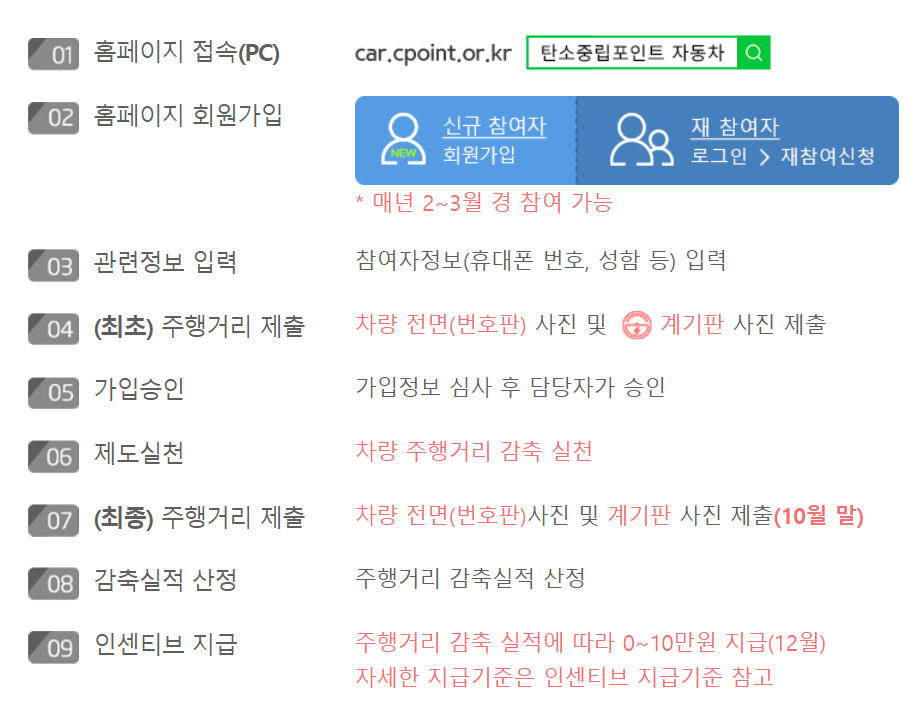 01 홈페이지 접속(PC)

car.cpoint.or.kr 탄소중립포인트 자동차

02 홈페이지 회원가입

NEW 신규 참여자 회원가입

재 참여자 로그인 > 재참여신청

* 매년 2~3월 경 참여 가능

03 관련정보 입력

참여자정보(휴대폰 번호, 성함 등) 입력

04 (최초) 주행거리 제출

차량 전면(번호판) 사진 및 계기판 사진 제출

05 가입승인

가입정보 심사 후 담당자가 승인

06 제도실천

차량 주행거리 감축 실천

07 (최종) 주행거리 제출

차량 전면(번호판)사진 및 계기판 사진 제출(10월 말)

08 감축실적 산정

주행거리 감축실적 산정

09 인센티브 지급

주행거리 감축 실적에 따라 0~10만원 지급(12월)
자세한 지급기준은 인센티브 지급기준 참고